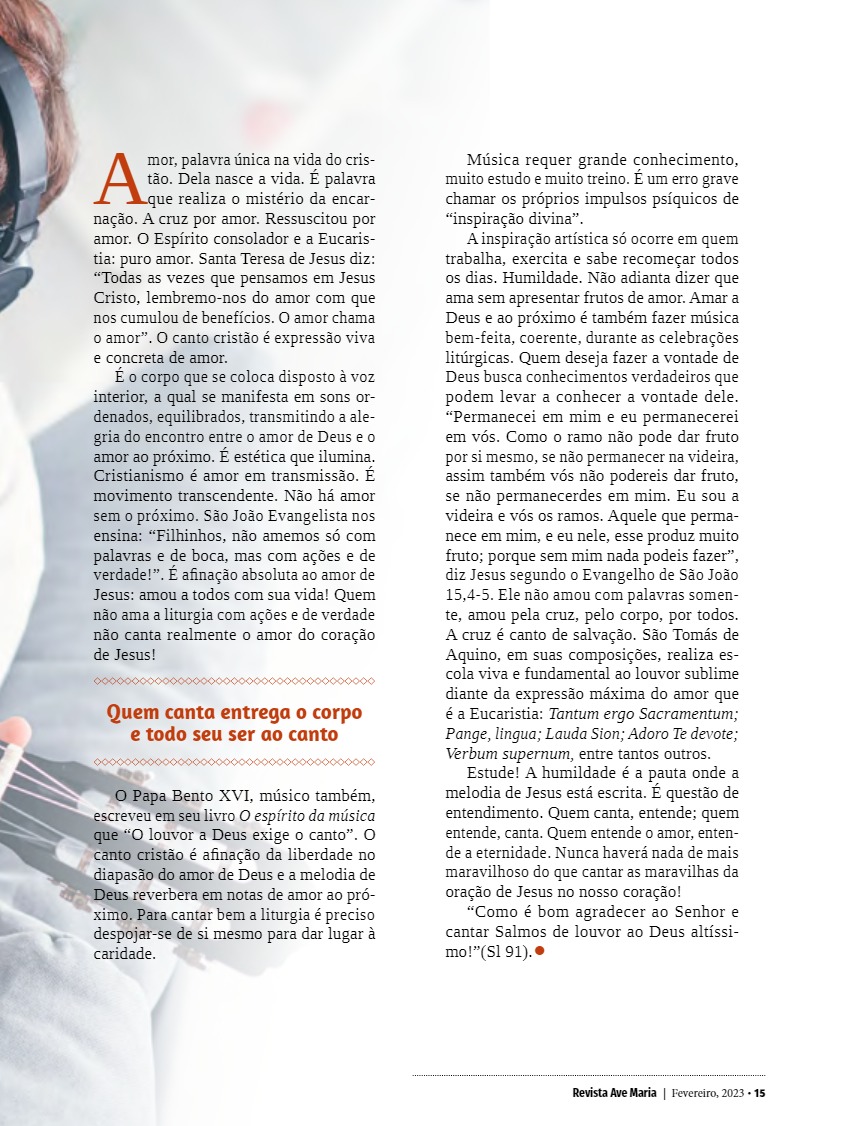 Amor, palavra única na vida do cristão. Dela nasce a vida. É palavra que realiza o mistério da encarnação. A cruz por amor. Ressuscitou por amor. O Espírito consolador e a Eucaristia: puro amor. Santa Teresa de Jesus diz: “Todas as vezes que pensamos em Jesus Cristo, lembremo-nos do amor com que nos cumulou de benefícios. O amor chama o amor”. O canto cristão é expressão viva e concreta de amor.

É o corpo que se coloca disposto à voz interior, a qual se manifesta em sons ordenados, equilibrados, transmitindo a alegria do encontro entre o amor de Deus e o amor ao próximo. É estética que ilumina. Cristianismo é amor em transmissão. É movimento transcendente. Não há amor sem o próximo. São João Evangelista nos ensina: “Filhinhos, não amemos só com palavras e de boca, mas com ações e de verdade!”. É afinação absoluta ao amor de Jesus: amou a todos com sua vida! Quem não ama a liturgia com ações e de verdade não canta realmente o amor do coração de Jesus!

Quem canta entrega o corpo e todo seu ser ao canto

O Papa Bento XVI, músico também, escreveu em seu livro O espírito da música que “O louvor a Deus exige o canto”. O canto cristão é afinação da liberdade no diapasão do amor de Deus e a melodia de Deus reverbera em notas de amor ao próximo. Para cantar bem a liturgia é preciso despojar-se de si mesmo para dar lugar à caridade.

Música requer grande conhecimento, muito estudo e muito treino. É um erro grave chamar os próprios impulsos psíquicos de “inspiração divina”.

A inspiração artística só ocorre em quem trabalha, exercita e sabe recomeçar todos os dias. Humildade. Não adianta dizer que ama sem apresentar frutos de amor. Amar a Deus e ao próximo é também fazer música bem-feita, coerente, durante as celebrações litúrgicas. Quem deseja fazer a vontade de Deus busca conhecimentos verdadeiros que podem levar a conhecer a vontade dele. “Permanecei em mim e eu permanecerei em vós. Como o ramo não pode dar fruto por si mesmo, se não permanecer na videira, assim também vós não podereis dar fruto, se não permanecerdes em mim. Eu sou a videira e vós os ramos. Aquele que permanece em mim, e eu nele, esse produz muito fruto; porque sem mim nada podeis fazer”, diz Jesus segundo o Evangelho de São João 15,4-5. Ele não amou com palavras somente, amou pela cruz, pelo corpo, por todos. A cruz é canto de salvação. São Tomás de Aquino, em suas composições, realiza escola viva e fundamental ao louvor sublime diante da expressão máxima do amor que é a Eucaristia: Tantum ergo Sacramentum; Pange, lingua; Lauda Sion; Adoro Te devote; Verbum supernum, entre tantos outros.

Estude! A humildade é a pauta onde a melodia de Jesus está escrita. É questão de entendimento. Quem canta, entende; quem entende, canta. Quem entende o amor, entende a eternidade. Nunca haverá nada de mais maravilhoso do que cantar as maravilhas da oração de Jesus no nosso coração!

“Como é bom agradecer ao Senhor e cantar Salmos de louvor ao Deus altíssimo!”(Sl 91).

Revista Ave Maria | Fevereiro, 2023 • 15